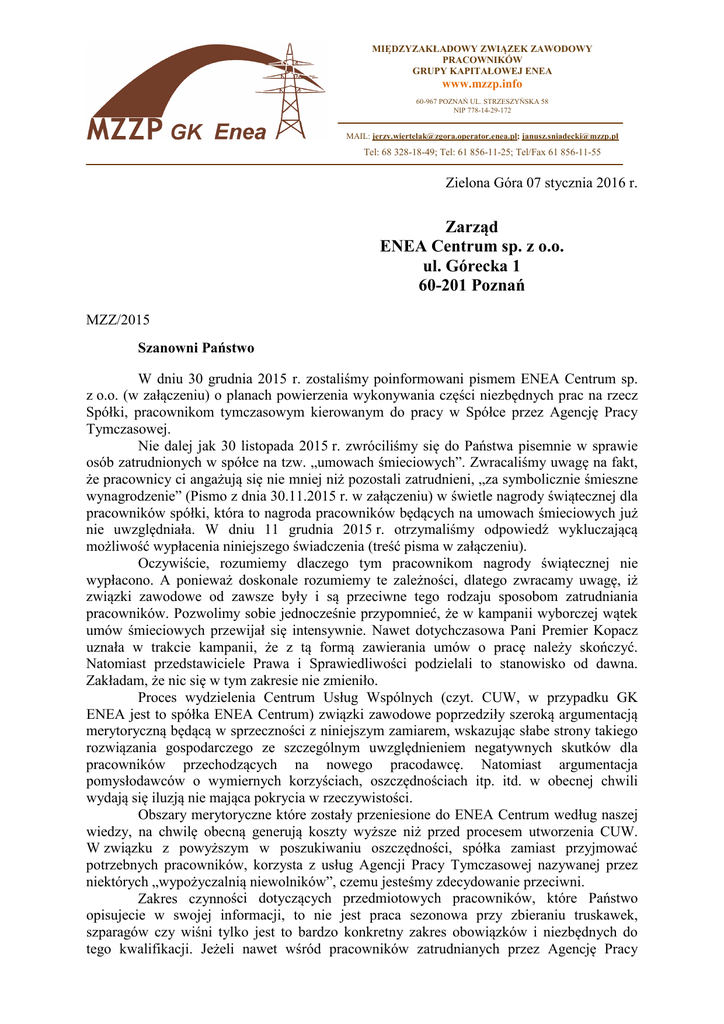 MZZP GK Enea

MIĘDZYZAKŁADOWY ZWIĄZEK ZAWODOWY
PRACOWNIKÓW
GRUPY KAPITAŁOWEJ ENEA
www.mzzp.info
60-967 POZNAŃ UL. STRZESZYŃSKA 58
NIP 778-14-29-172

MAIL: jerzy.wiertelak@zgora.operator.enea.pl; janusz.sniadecki@mzzp.pl
Tel: 68 328-18-49; Tel: 61 856-11-25; Tel/Fax 61 856-11-55

Zielona Góra 07 stycznia 2016 r.

Zarząd
ENEA Centrum sp. z o.o.
ul. Górecka 1
60-201 Poznań

MZZ/2015

Szanowni Państwo

W dniu 30 grudnia 2015 r. zostaliśmy poinformowani pismem ENEA Centrum sp. z o.o. (w załączeniu) o planach powierzenia wykonywania części niezbędnych prac na rzecz Spółki, pracownikom tymczasowym kierowanym do pracy w Spółce przez Agencję Pracy Tymczasowej.

Nie dalej jak 30 listopada 2015 r. zwróciliśmy się do Państwa pisemnie w sprawie osób zatrudnionych w spółce na tzw. „umowach śmieciowych”. Zwracaliśmy uwagę na fakt, że pracownicy ci angażują się nie mniej niż pozostali zatrudnieni, „za symbolicznie śmieszne wynagrodzenie” (Pismo z dnia 30.11.2015 r. w załączeniu) w świetle nagrody świątecznej dla pracowników spółki, która to nagroda pracowników będących na umowach śmieciowych już nie uwzględniała. W dniu 11 grudnia 2015 r. otrzymaliśmy odpowiedź wykluczającą możliwość wypłacenia niniejszego świadczenia (treść pisma w załączeniu).

Oczywiście, rozumiemy dlaczego tym pracownikom nagrody świątecznej nie wypłacono. A ponieważ doskonale rozumiemy te zależności, dlatego zwracamy uwagę, iż związki zawodowe od zawsze były i są przeciwne tego rodzaju sposobom zatrudniania pracowników. Pozwolimy sobie jednocześnie przypomnieć, że w kampanii wyborczej wątek umów śmieciowych przewijał się intensywnie. Nawet dotychczasowa Pani Premier Kopacz uznała w trakcie kampanii, że z tą formą zawierania umów o pracę należy skończyć. Natomiast przedstawiciele Prawa i Sprawiedliwości podzielali to stanowisko od dawna. Zakładam, że nic się w tym zakresie nie zmieniło.

Proces wydzielenia Centrum Usług Wspólnych (czyt. CUW, w przypadku GK ENEA jest to spółka ENEA Centrum) związki zawodowe poprzedziły szeroką argumentacją merytoryczną będącą w sprzeczności z niniejszym zamiarem, wskazując słabe strony takiego rozwiązania gospodarczego ze szczególnym uwzględnieniem negatywnych skutków dla pracowników przechodzących na nowego pracodawcę. Natomiast argumentacja pomysłodawców o wymiernych korzyściach, oszczędnościach itp. itd. w obecnej chwili wydają się iluzją nie mająca pokrycia w rzeczywistości.

Obszary merytoryczne które zostały przeniesione do ENEA Centrum według naszej wiedzy, na chwilę obecną generują koszty wyższe niż przed procesem utworzenia CUW. W związku z powyższym w poszukiwaniu oszczędności, spółka zamiast przyjmować potrzebnych pracowników, korzysta z usług Agencji Pracy Tymczasowej nazywanej przez niektórych „wypożyczalnią niewolników”, czemu jesteśmy zdecydowanie przeciwni.

Zakres czynności dotyczących przedmiotowych pracowników, które Państwo opisujecie w swojej informacji, to nie jest praca sezonowa przy zbieraniu truskawek, szparagów czy wiśni tylko jest to bardzo konkretny zakres obowiązków i niezbędnych do tego kwalifikacji. Jeżeli nawet wśród pracowników zatrudnianych przez Agencję Pracy